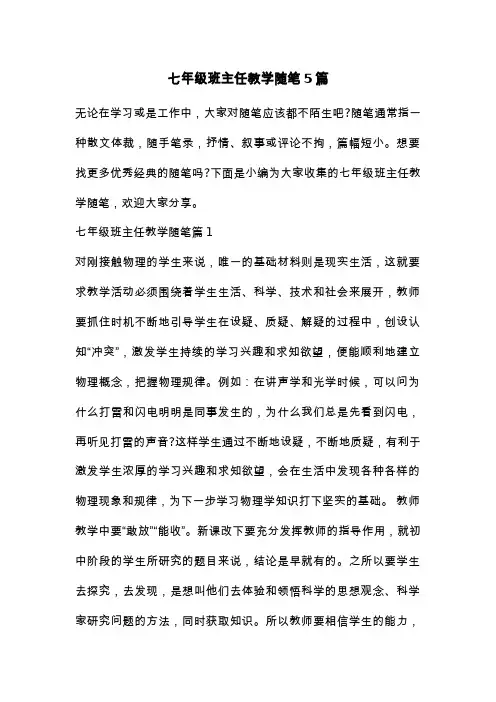 七年级班主任教学随笔5篇

无论在学习或是工作中，大家对随笔应该都不陌生吧?随笔通常指一种散文体裁，随手笔录，抒情、叙事或评论不拘，篇幅短小。想要找更多优秀经典的随笔吗?下面是小编为大家收集的七年级班主任教学随笔，欢迎大家分享。

七年级班主任教学随笔篇1

对刚接触物理的学生来说，唯一的基础材料则是现实生活，这就要求教学活动必须围绕着学生生活、科学、技术和社会来展开，教师要抓住时机不断地引导学生在设疑、质疑、解疑的过程中，创设认知“冲突”，激发学生持续的学习兴趣和求知欲望，便能顺利地建立物理概念，把握物理规律。例如：在讲声学和光学时候，可以问为什么打雷和闪电明明是同事发生的，为什么我们总是先看到闪电，再听见打雷的声音?这样学生通过不断地设疑，不断地质疑，有利于激发学生浓厚的学习兴趣和求知欲望，会在生活中发现各种各样的物理现象和规律，为下一步学习物理学知识打下坚实的基础。 教师教学中要“敢放”“能收”。新课改下要充分发挥教师的指导作用，就初中阶段的学生所研究的题目来说，结论是早就有的。之所以要学生去探究，去发现，是想叫他们去体验和领悟科学的思想观念、科学家研究问题的方法，同时获取知识。所以教师要相信学生的能力，